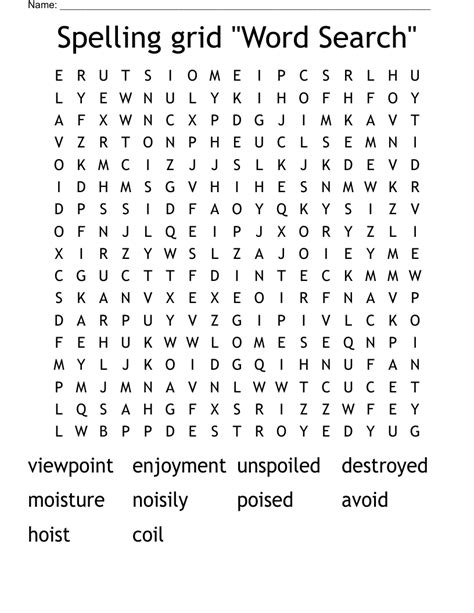 Name: ____

Spelling grid "Word Search"

E R U T S I O M E I P C S R L H U
L Y E W N U L Y K I H O F H F O Y
A F X W N C X P D G J I M K A V T
V Z R T O N P H E U C L S E M N I
O K M C I Z J J S L K J K D E V D
I D H M S G V H I H E S N M W K R
D P S S I D F A O Y Q K Y S I Z V
O F N J L Q E I P J X O R Y Z L I
X I R Z Y W S L Z A J O I E Y M E
C G U C T T F D I N T E C K M M W
S K A N V X E X E O I R F N A V P
D A R P U Y V Z G I P I V L C K O
F E H U K W W L O M E S E Q N P I
M Y L J K O I D G Q I H N U F A N
P M J M N A V N L W W T C U C E T
L Q S A H G F X S R I Z Z W F E Y
L W B P P D E S T R O Y E D Y U G

viewpoint enjoyment unspoiled destroyed
moisture noisily poised avoid
hoist coil